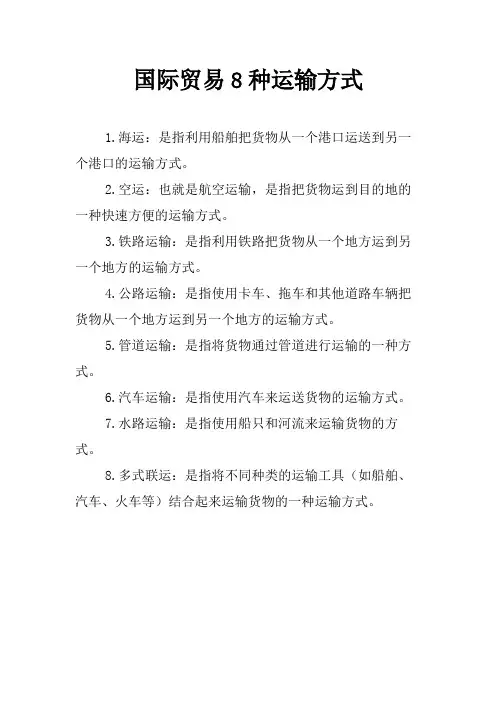 国际贸易 8 种运输方式

1.海运：是指利用船舶把货物从一个港口运送到另一个港口的运输方式。

2.空运：也就是航空运输，是指把货物运到目的地的一种快速方便的运输方式。

3.铁路运输：是指利用铁路把货物从一个地方运到另一个地方的运输方式。

4.公路运输：是指使用卡车、拖车和其他道路车辆把货物从一个地方运到另一个地方的运输方式。

5.管道运输：是指将货物通过管道进行运输的一种方式。

6.汽车运输：是指使用汽车来运送货物的运输方式。

7.水路运输：是指使用船只和河流来运输货物的方式。

8.多式联运：是指将不同种类的运输工具（如船舶、汽车、火车等）结合起来运输货物的一种运输方式。